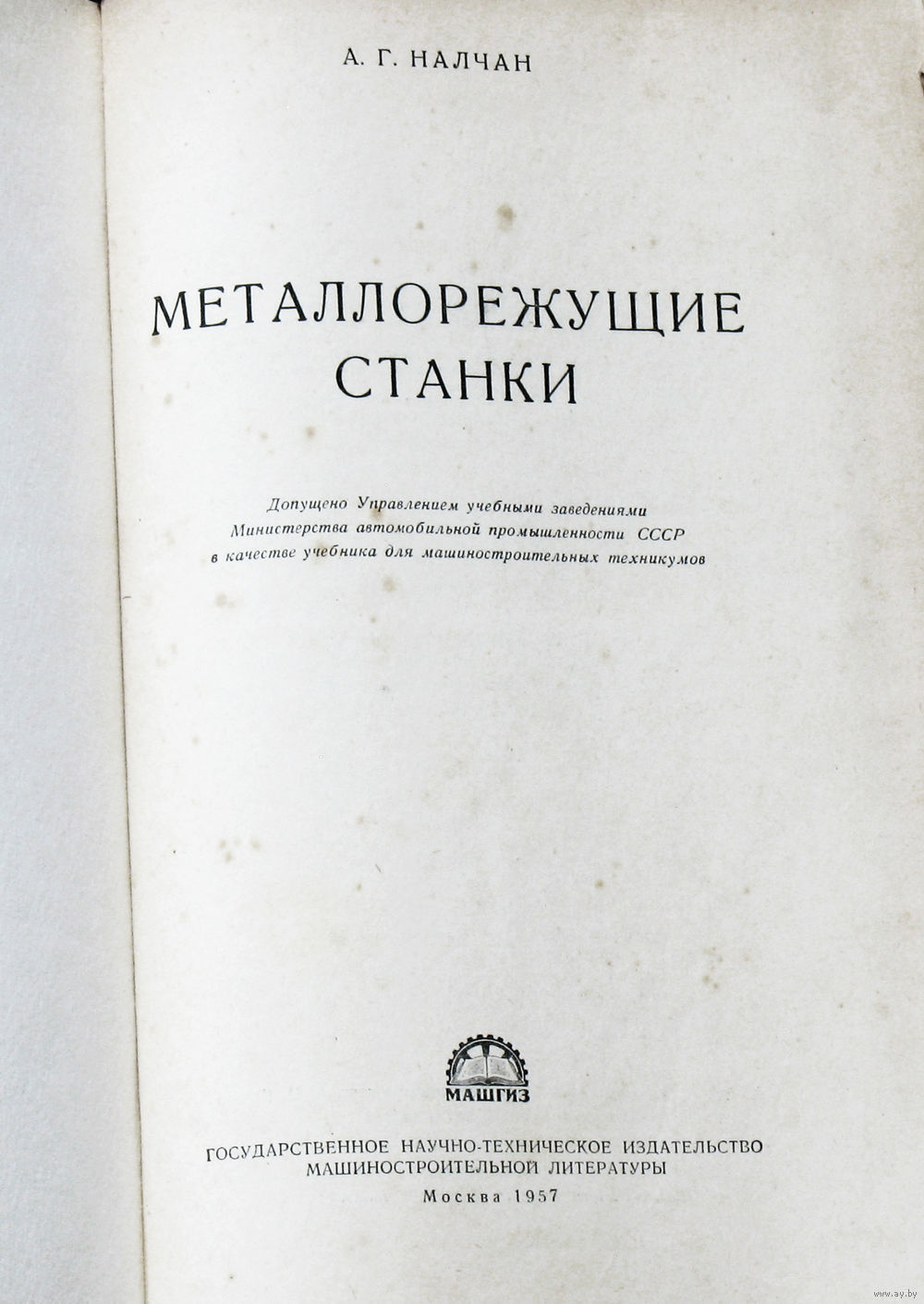 А. Г. НАЛЧАН

МЕТАЛЛОРЕЖУЩИЕ
СТАНКИ

Допущено Управлением учебными заведениями
Министерства автомобильной промышленности СССР
в качестве учебника для машиностроительных техникумов

МАШГИЗ

ГОСУДАРСТВЕННОЕ НАУЧНО-ТЕХНИЧЕСКОЕ ИЗДАТЕЛЬСТВО
МАШИНОСТРОИТЕЛЬНОЙ ЛИТЕРАТУРЫ
Москва 1957

www.ay.by